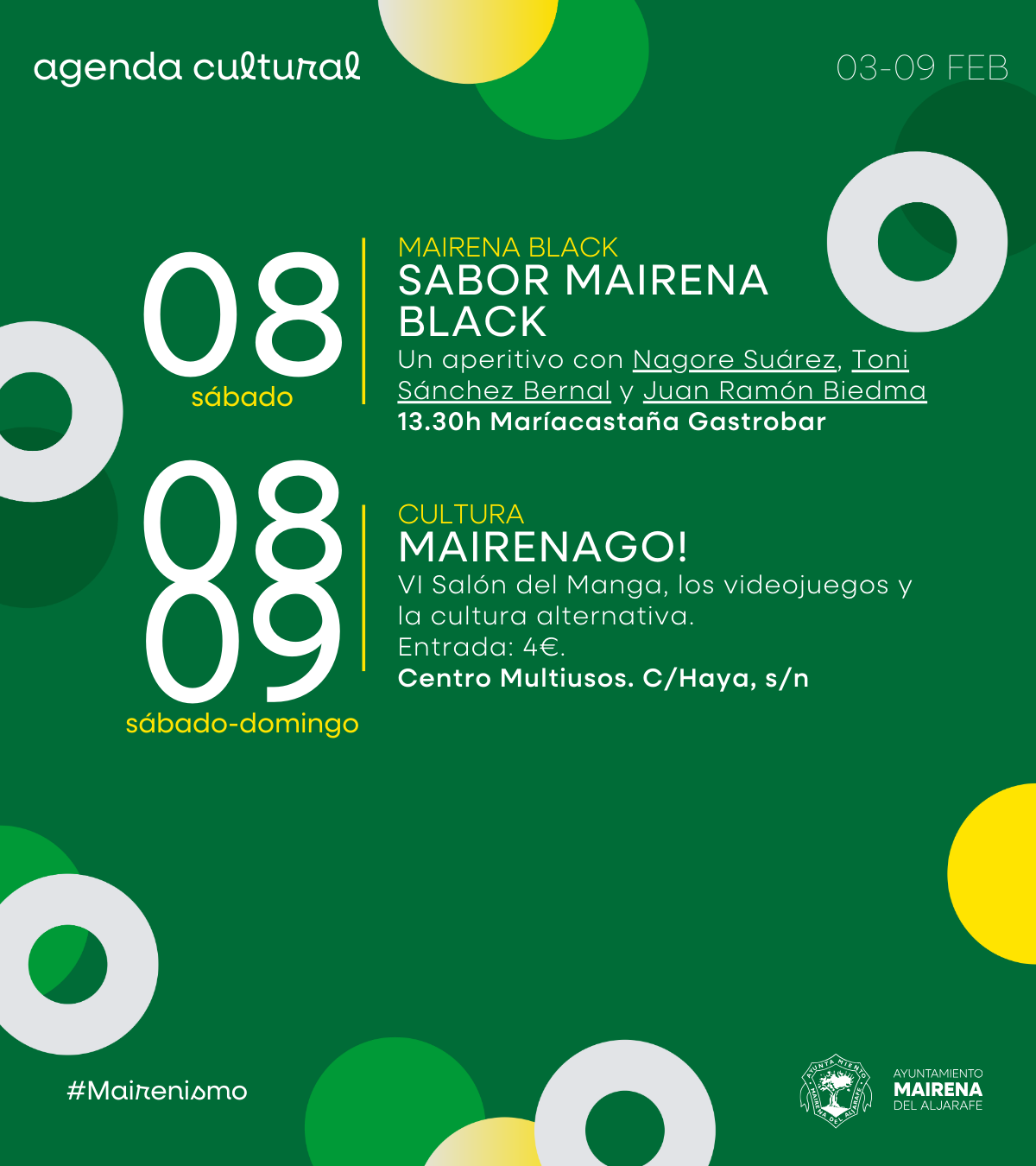 agenda cultural

03-09 FEB

08
sábado

MAIRENA BLACK
SABOR MAIRENA BLACK
Un aperitivo con Nagore Suárez, Toni Sánchez Bernal y Juan Ramón Biedma
13.30h Maríacastaña Gastrobar

08
09
sábado-domingo

CULTURA
MAIRENAGO!
VI Salón del Manga, los videojuegos y la cultura alternativa.
Entrada: 4€.
Centro Multiusos. C/Haya, s/n

#Mairenismo

AYUNTAMIENTO
MAIRENA
DEL ALJARAFE